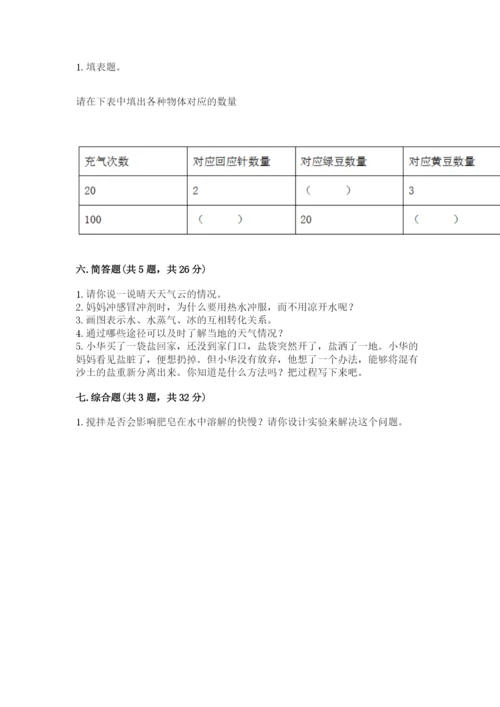 1. 填表题。

请在下表中填出各种物体对应的数量

| 充气次数 | 对应回应针数量 | 对应绿豆数量 | 对应黄豆数量 |
|---|---|---|---|
| 20 | 2 | （　　） | 3 |
| 100 | （　　） | 20 | （　　） |

六. 简答题(共 5 题，共 26 分)

1. 请你说一说晴天天气云的情况。
2. 妈妈冲感冒冲剂时，为什么要用热水冲服，而不用凉开水呢？
3. 画图表示水、水蒸气、冰的互相转化关系。
4. 通过哪些途径可以及时了解当地的天气情况？
5. 小华买了一袋盐回家，还没到家门口，盐袋突然开了，盐洒了一地。小华的妈妈看见盐脏了，便想扔掉。但小华没有放弃，他想了一个办法，能够将混有沙土的盐重新分离出来。你知道是什么方法吗？把过程写下来吧。

七. 综合题(共 3 题，共 32 分)

1. 搅拌是否会影响肥皂在水中溶解的快慢？请你设计实验来解决这个问题。